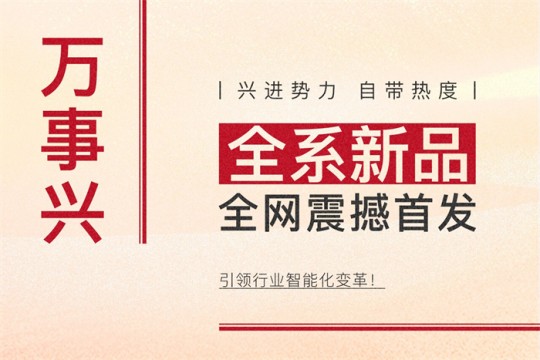 万事兴

| 兴进势力 自带热度 |

全系新品

全网震撼首发

引领行业智能化变革！